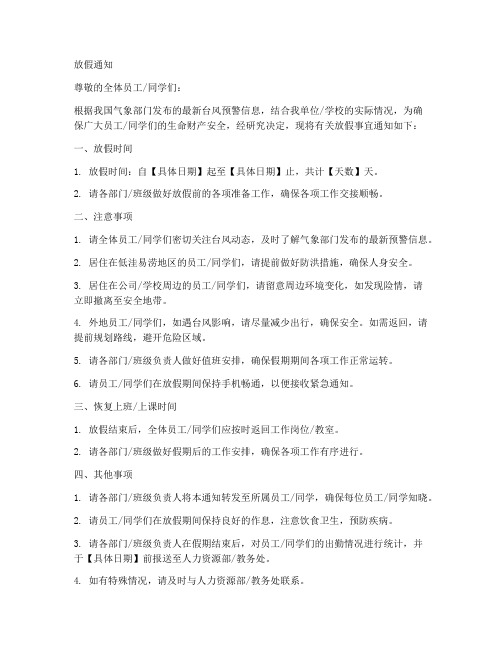 放假通知

尊敬的全体员工/同学们：

根据我国气象部门发布的最新台风预警信息，结合我单位/学校的实际情况，为确保广大员工/同学们的生命财产安全，经研究决定，现将有关放假事宜通知如下：

一、放假时间

1. 放假时间：自【具体日期】起至【具体日期】止，共计【天数】天。

2. 请各部门/班级做好放假前的各项准备工作，确保各项工作交接顺畅。

二、注意事项

1. 请全体员工/同学们密切关注台风动态，及时了解气象部门发布的最新预警信息。

2. 居住在低洼易涝地区的员工/同学们，请提前做好防洪措施，确保人身安全。

3. 居住在公司/学校周边的员工/同学们，请留意周边环境变化，如发现险情，请立即撤离至安全地带。

4. 外地员工/同学们，如遇台风影响，请尽量减少出行，确保安全。如需返回，请提前规划路线，避开危险区域。

5. 请各部门/班级负责人做好值班安排，确保假期期间各项工作正常运转。

6. 请员工/同学们在放假期间保持手机畅通，以便接收紧急通知。

三、恢复上班/上课时间

1. 放假结束后，全体员工/同学们应按时返回工作岗位/教室。

2. 请各部门/班级做好假期后的工作安排，确保各项工作有序进行。

四、其他事项

1. 请各部门/班级负责人将本通知转发至所属员工/同学，确保每位员工/同学知晓。

2. 请员工/同学们在放假期间保持良好的作息，注意饮食卫生，预防疾病。

3. 请各部门/班级负责人在假期结束后，对员工/同学们的出勤情况进行统计，并于【具体日期】前报送至人力资源部/教务处。

4. 如有特殊情况，请及时与人力资源部/教务处联系。